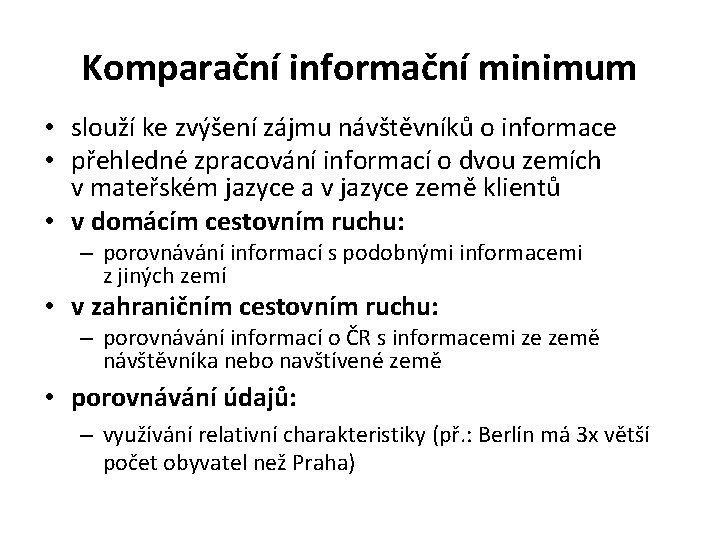 Komparační informační minimum

• slouží ke zvýšení zájmu návštěvníků o informace
• přehledné zpracování informací o dvou zemích v mateřském jazyce a v jazyce země klientů
• v domácím cestovním ruchu:
– porovnávání informací s podobnými informacemi z jiných zemí
• v zahraničním cestovním ruchu:
– porovnávání informací o ČR s informacemi ze země návštěvníka nebo navštívené země
• porovnávání údajů:
– využívání relativní charakteristiky (př.: Berlín má 3x větší počet obyvatel než Praha)